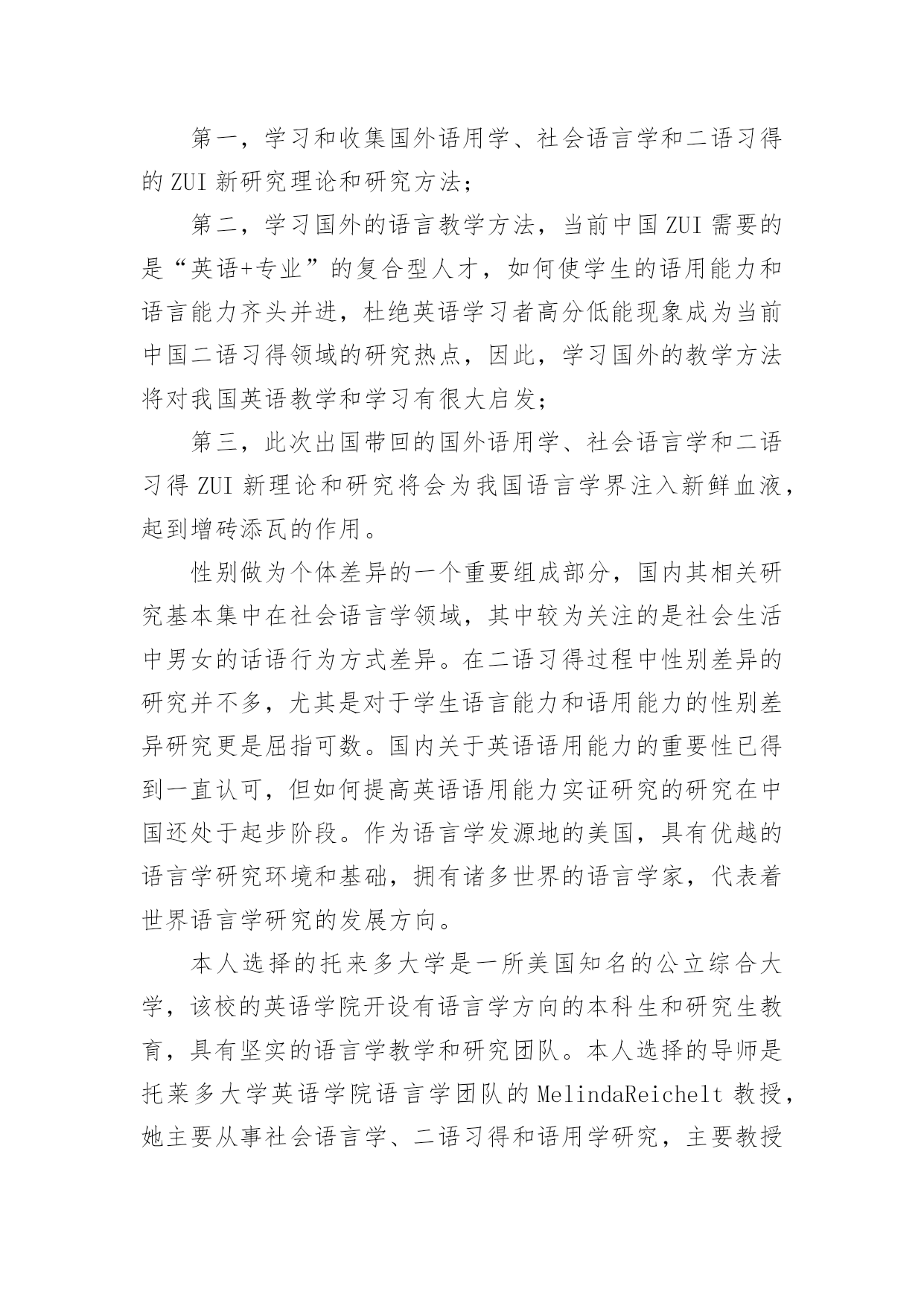 第一，学习和收集国外语用学、社会语言学和二语习得的 ZUI 新研究理论和研究方法；

第二，学习国外的语言教学方法，当前中国 ZUI 需要的是“英语+专业”的复合型人才，如何使学生的语用能力和语言能力齐头并进，杜绝英语学习者高分低能现象成为当前中国二语习得领域的研究热点，因此，学习国外的教学方法将对我国英语教学和学习有很大启发；

第三，此次出国带回的国外语用学、社会语言学和二语习得 ZUI 新理论和研究将会为我国语言学界注入新鲜血液，起到增砖添瓦的作用。

性别做为个体差异的一个重要组成部分，国内其相关研究基本集中在社会语言学领域，其中较为关注的是社会生活中男女的话语行为方式差异。在二语习得过程中性别差异的研究并不多，尤其是对于学生语言能力和语用能力的性别差异研究更是屈指可数。国内关于英语语用能力的重要性已得到一直认可，但如何提高英语语用能力实证研究的研究在中国还处于起步阶段。作为语言学发源地的美国，具有优越的语言学研究环境和基础，拥有诸多世界的语言学家，代表着世界语言学研究的发展方向。

本人选择的托来多大学是一所美国知名的公立综合大学，该校的英语学院开设有语言学方向的本科生和研究生教育，具有坚实的语言学教学和研究团队。本人选择的导师是托莱多大学英语学院语言学团队的 MelindaReichelt 教授，她主要从事社会语言学、二语习得和语用学研究，主要教授